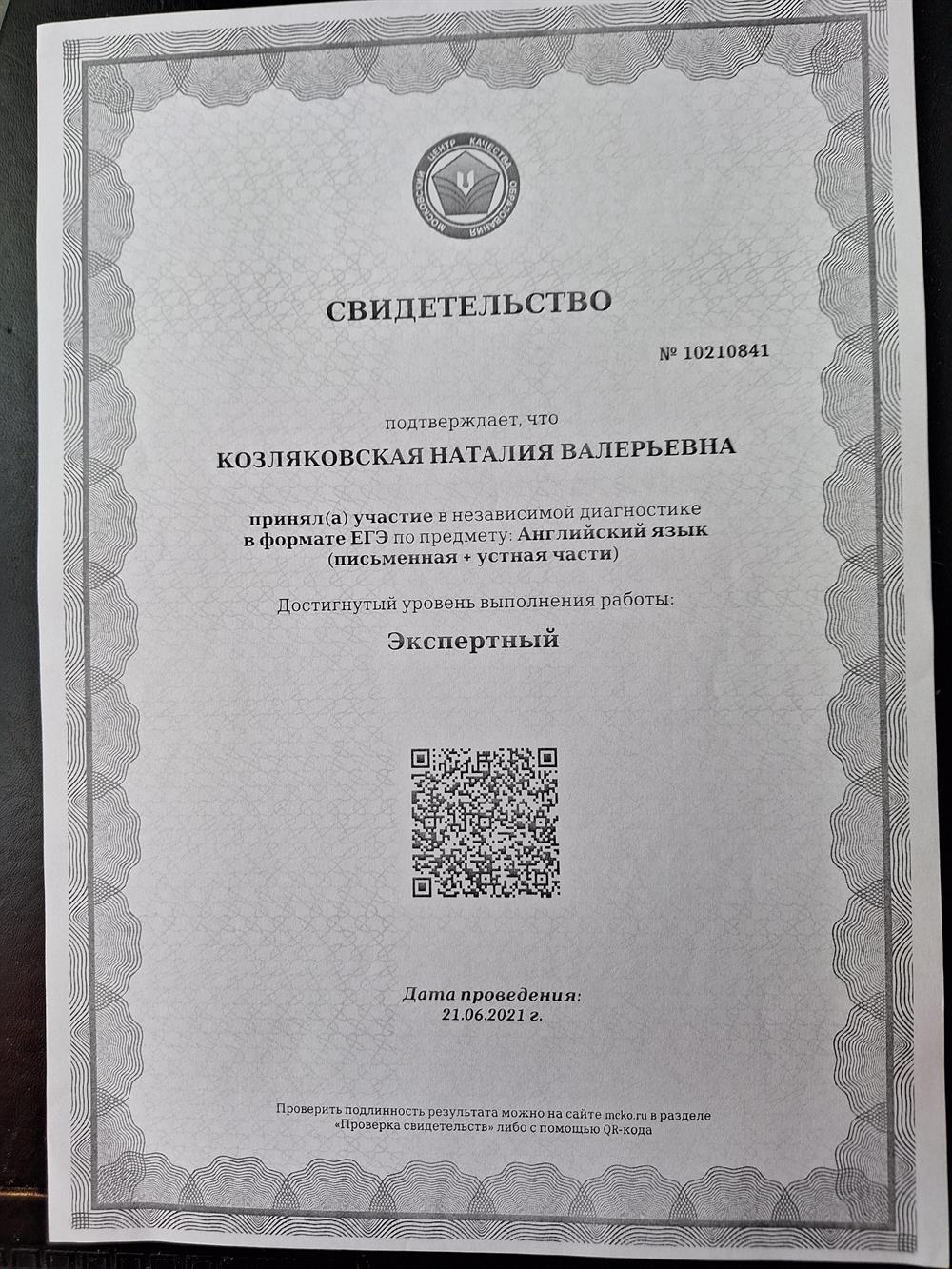 МОСКОВСКИЙ ЦЕНТР КАЧЕСТВА ОБРАЗОВАНИЯ

СВИДЕТЕЛЬСТВО

№ 10210841

подтверждает, что

КОЗЛЯКОВСКАЯ НАТАЛИЯ ВАЛЕРЬЕВНА

принял(а) участие в независимой диагностике в формате ЕГЭ по предмету: Английский язык (письменная + устная части)

Достигнутый уровень выполнения работы:

Экспертный

Дата проведения:
21.06.2021 г.

Проверить подлинность результата можно на сайте mcko.ru в разделе «Проверка свидетельств» либо с помощью QR-кода